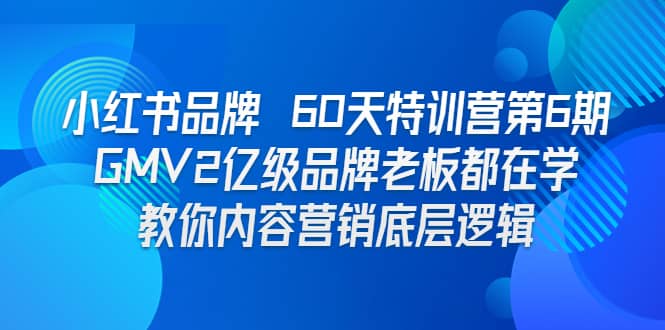 小红书品牌 60天特训营第6期
GMV2亿级品牌老板都在学
教你内容营销底层逻辑